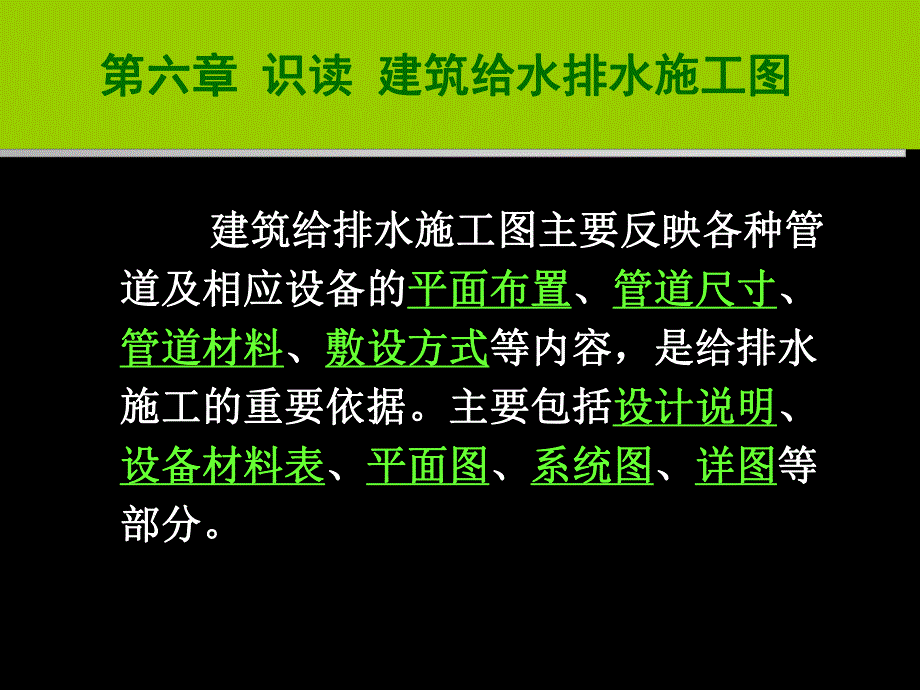 第六章 识读 建筑给水排水施工图

建筑给排水施工图主要反映各种管道及相应设备的平面布置、管道尺寸、管道材料、敷设方式等内容，是给排水施工的重要依据。主要包括设计说明、设备材料表、平面图、系统图、详图等部分。